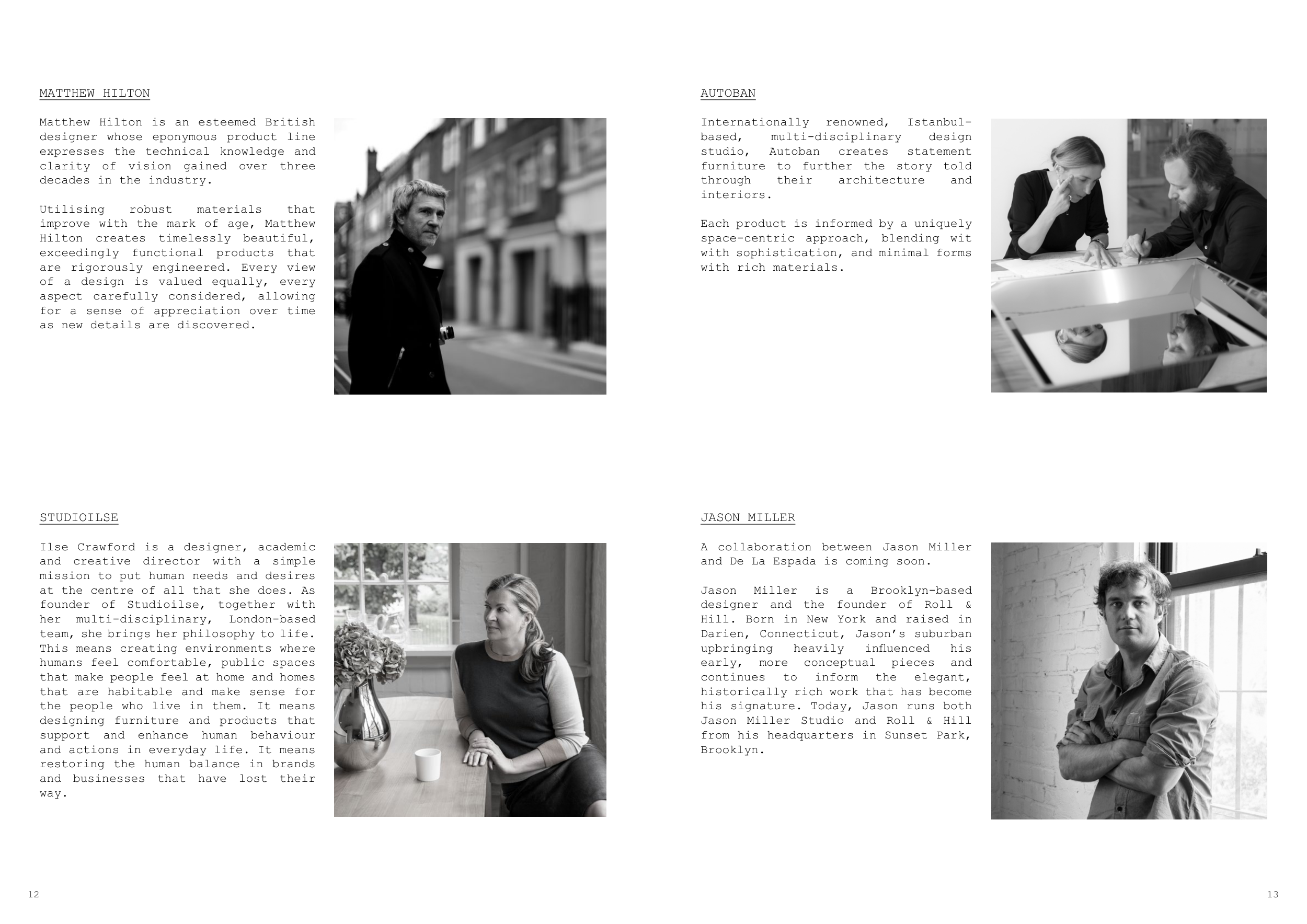 MATTHEW HILTON

Matthew Hilton is an esteemed British designer whose eponymous product line expresses the technical knowledge and clarity of vision gained over three decades in the industry.

Utilising robust materials that improve with the mark of age, Matthew Hilton creates timelessly beautiful, exceedingly functional products that are rigorously engineered. Every view of a design is valued equally, every aspect carefully considered, allowing for a sense of appreciation over time as new details are discovered.

STUDIOILSE

Ilse Crawford is a designer, academic and creative director with a simple mission to put human needs and desires at the centre of all that she does. As founder of Studioilse, together with her multi-disciplinary, London-based team, she brings her philosophy to life. This means creating environments where humans feel comfortable, public spaces that make people feel at home and homes that are habitable and make sense for the people who live in them. It means designing furniture and products that support and enhance human behaviour and actions in everyday life. It means restoring the human balance in brands and businesses that have lost their way.

12

AUTOBAN

Internationally renowned, Istanbul-based, multi-disciplinary design studio, Autoban creates statement furniture to further the story told through their architecture and interiors.

Each product is informed by a uniquely space-centric approach, blending wit with sophistication, and minimal forms with rich materials.

JASON MILLER

A collaboration between Jason Miller and De La Espada is coming soon.

Jason Miller is a Brooklyn-based designer and the founder of Roll & Hill. Born in New York and raised in Darien, Connecticut, Jason's suburban upbringing heavily influenced his early, more conceptual pieces and continues to inform the elegant, historically rich work that has become his signature. Today, Jason runs both Jason Miller Studio and Roll & Hill from his headquarters in Sunset Park, Brooklyn.

13